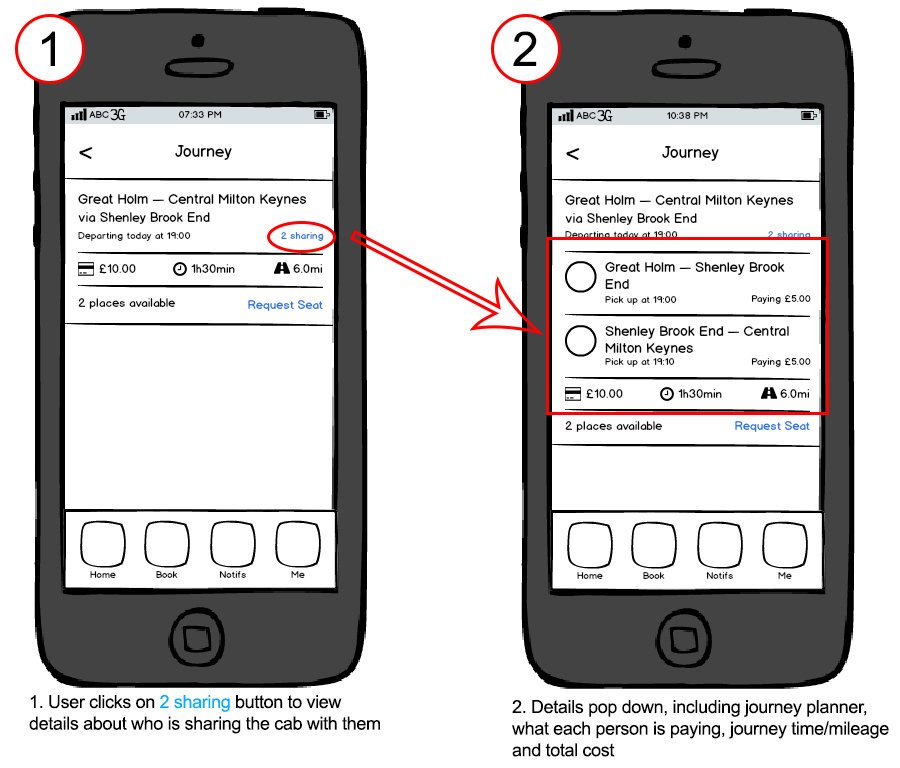 1

ABC 3G 07:33 PM

< Journey

Great Holm — Central Milton Keynes via Shenley Brook End
Departing today at 19:00 2 sharing

£10.00 1h30min 6.0mi

2 places available Request Seat

Home Book Notifs Me

1. User clicks on 2 sharing button to view details about who is sharing the cab with them

2

ABC 3G 10:38 PM

< Journey

Great Holm — Central Milton Keynes via Shenley Brook End
Departing today at 19:00 2 sharing

Great Holm — Shenley Brook End
Pick up at 19:00 Paying £5.00

Shenley Brook End — Central Milton Keynes
Pick up at 19:10 Paying £5.00

£10.00 1h30min 6.0mi

2 places available Request Seat

Home Book Notifs Me

2. Details pop down, including journey planner, what each person is paying, journey time/mileage and total cost